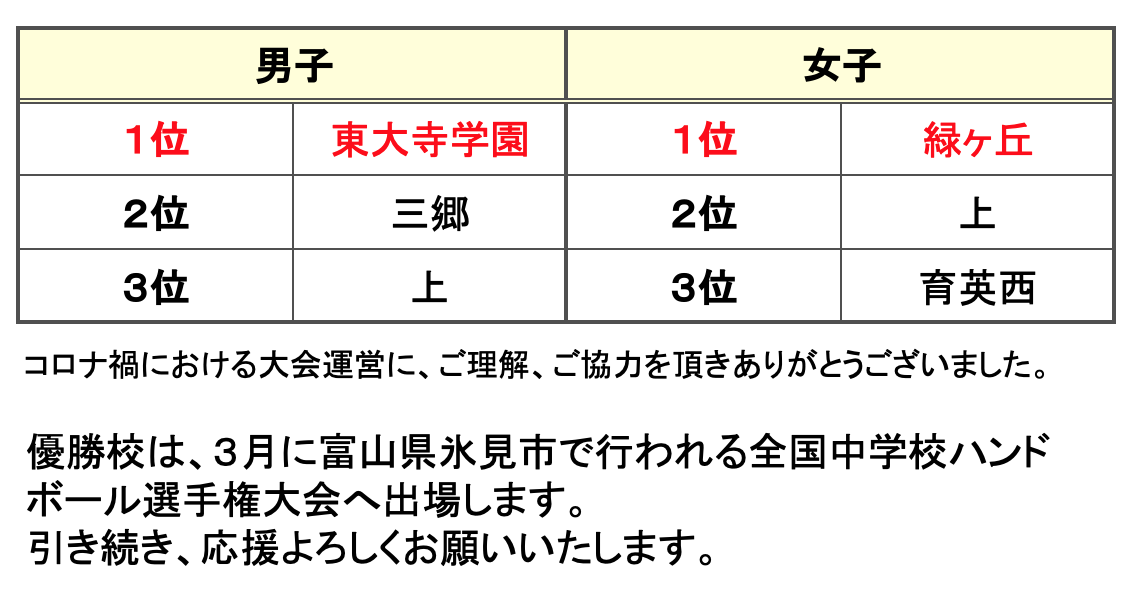 | 男子 | | 女子 | |
|---|---|---|---|
| 1位 | 東大寺学園 | 1位 | 緑ヶ丘 |
| 2位 | 三郷 | 2位 | 上 |
| 3位 | 上 | 3位 | 育英西 |

コロナ禍における大会運営に、ご理解、ご協力を頂きありがとうございました。

優勝校は、3月に富山県氷見市で行われる全国中学校ハンドボール選手権大会へ出場します。
引き続き、応援よろしくお願いいたします。